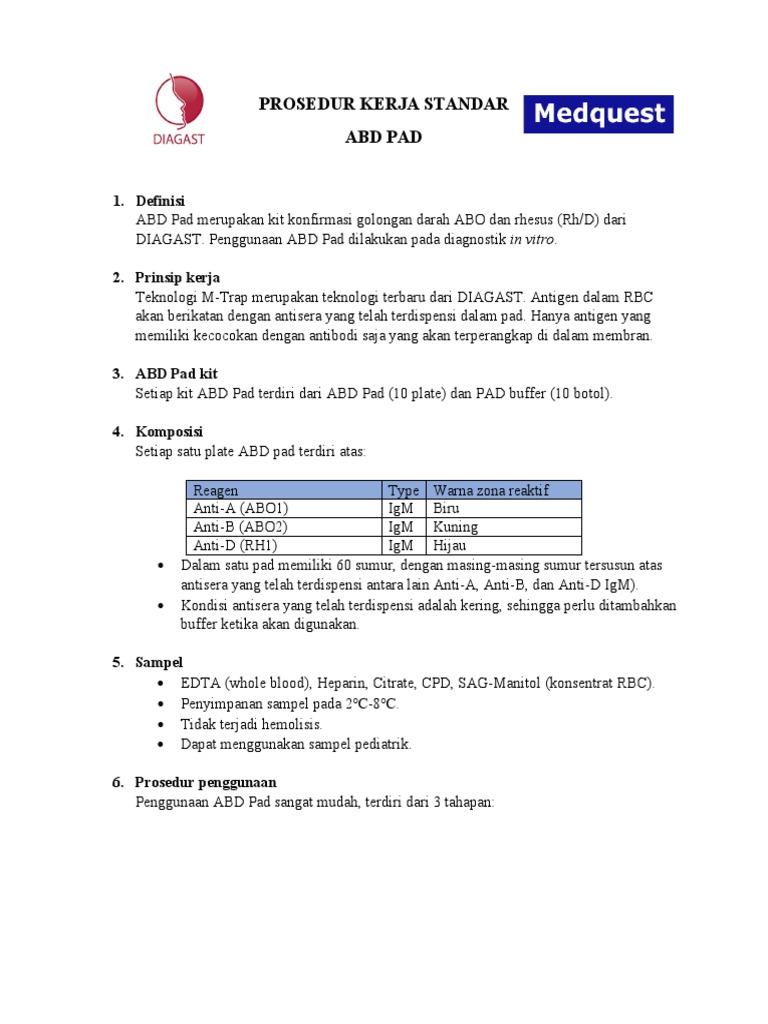 DIAGAST

PROSEDUR KERJA STANDAR

ABD PAD

Medquest

1. Definisi
ABD Pad merupakan kit konfirmasi golongan darah ABO dan rhesus (Rh/D) dari DIAGAST. Penggunaan ABD Pad dilakukan pada diagnostik in vitro.

2. Prinsip kerja
Teknologi M-Trap merupakan teknologi terbaru dari DIAGAST. Antigen dalam RBC akan berikatan dengan antisera yang telah terdispensi dalam pad. Hanya antigen yang memiliki kecocokan dengan antibodi saja yang akan terperangkap di dalam membran.

3. ABD Pad kit
Setiap kit ABD Pad terdiri dari ABD Pad (10 plate) dan PAD buffer (10 botol).

4. Komposisi
Setiap satu plate ABD pad terdiri atas:

| Reagen | Type | Warna zona reaktif |
|---|---|---|
| Anti-A (ABO1) | IgM | Biru |
| Anti-B (ABO2) | IgM | Kuning |
| Anti-D (RH1) | IgM | Hijau |

• Dalam satu pad memiliki 60 sumur, dengan masing-masing sumur tersusun atas antisera yang telah terdispensi antara lain Anti-A, Anti-B, dan Anti-D IgM).
• Kondisi antisera yang telah terdispensi adalah kering, sehingga perlu ditambahkan buffer ketika akan digunakan.

5. Sampel
• EDTA (whole blood), Heparin, Citrate, CPD, SAG-Manitol (konsentrat RBC).
• Penyimpanan sampel pada 2°C-8°C.
• Tidak terjadi hemolisis.
• Dapat menggunakan sampel pediatrik.

6. Prosedur penggunaan
Penggunaan ABD Pad sangat mudah, terdiri dari 3 tahapan: